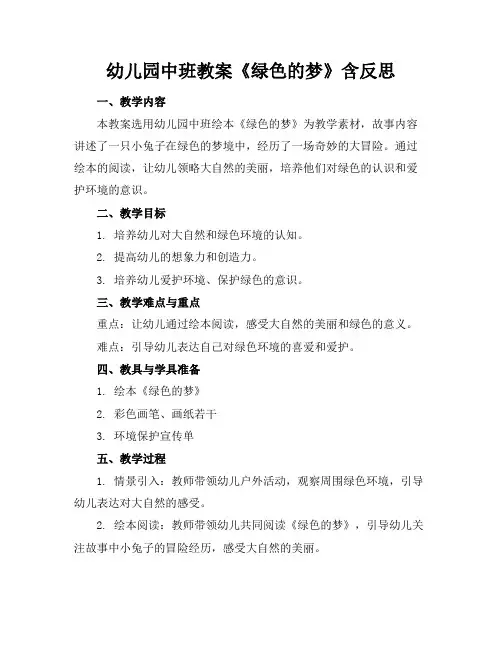 幼儿园中班教案《绿色的梦》含反思

一、教学内容

本教案选用幼儿园中班绘本《绿色的梦》为教学素材，故事内容讲述了一只小兔子在绿色的梦境中，经历了一场奇妙的大冒险。通过绘本的阅读，让幼儿领略大自然的美丽，培养他们对绿色的认识和爱护环境的意识。

二、教学目标

1. 培养幼儿对大自然和绿色环境的认知。

2. 提高幼儿的想象力和创造力。

3. 培养幼儿爱护环境、保护绿色的意识。

三、教学难点与重点

重点：让幼儿通过绘本阅读，感受大自然的美丽和绿色的意义。

难点：引导幼儿表达自己对绿色环境的喜爱和爱护。

四、教具与学具准备

1. 绘本《绿色的梦》

2. 彩色画笔、画纸若干

3. 环境保护宣传单

五、教学过程

1. 情景引入：教师带领幼儿户外活动，观察周围绿色环境，引导幼儿表达对大自然的感受。

2. 绘本阅读：教师带领幼儿共同阅读《绿色的梦》，引导幼儿关注故事中小兔子的冒险经历，感受大自然的美丽。